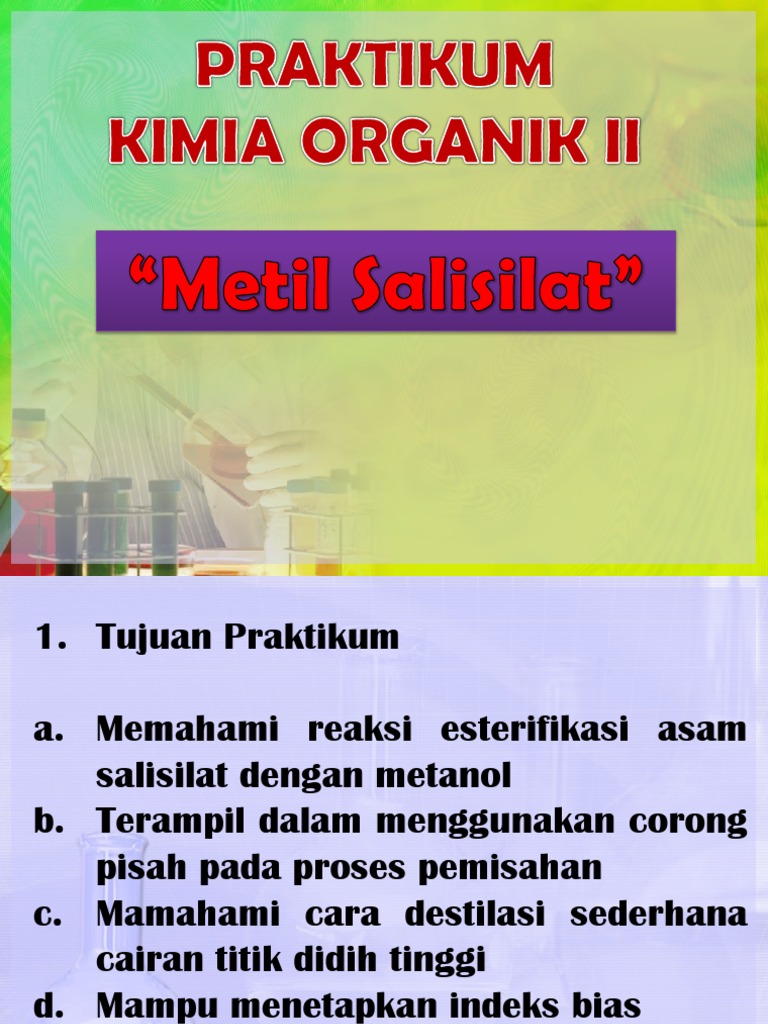 PRAKTIKUM
KIMIA ORGANIK II

"Metil Salisilat"

1. Tujuan Praktikum

a. Memahami reaksi esterifikasi asam salisilat dengan metanol
b. Terampil dalam menggunakan corong pisah pada proses pemisahan
c. Mamahami cara destilasi sederhana cairan titik didih tinggi
d. Mampu menetapkan indeks bias